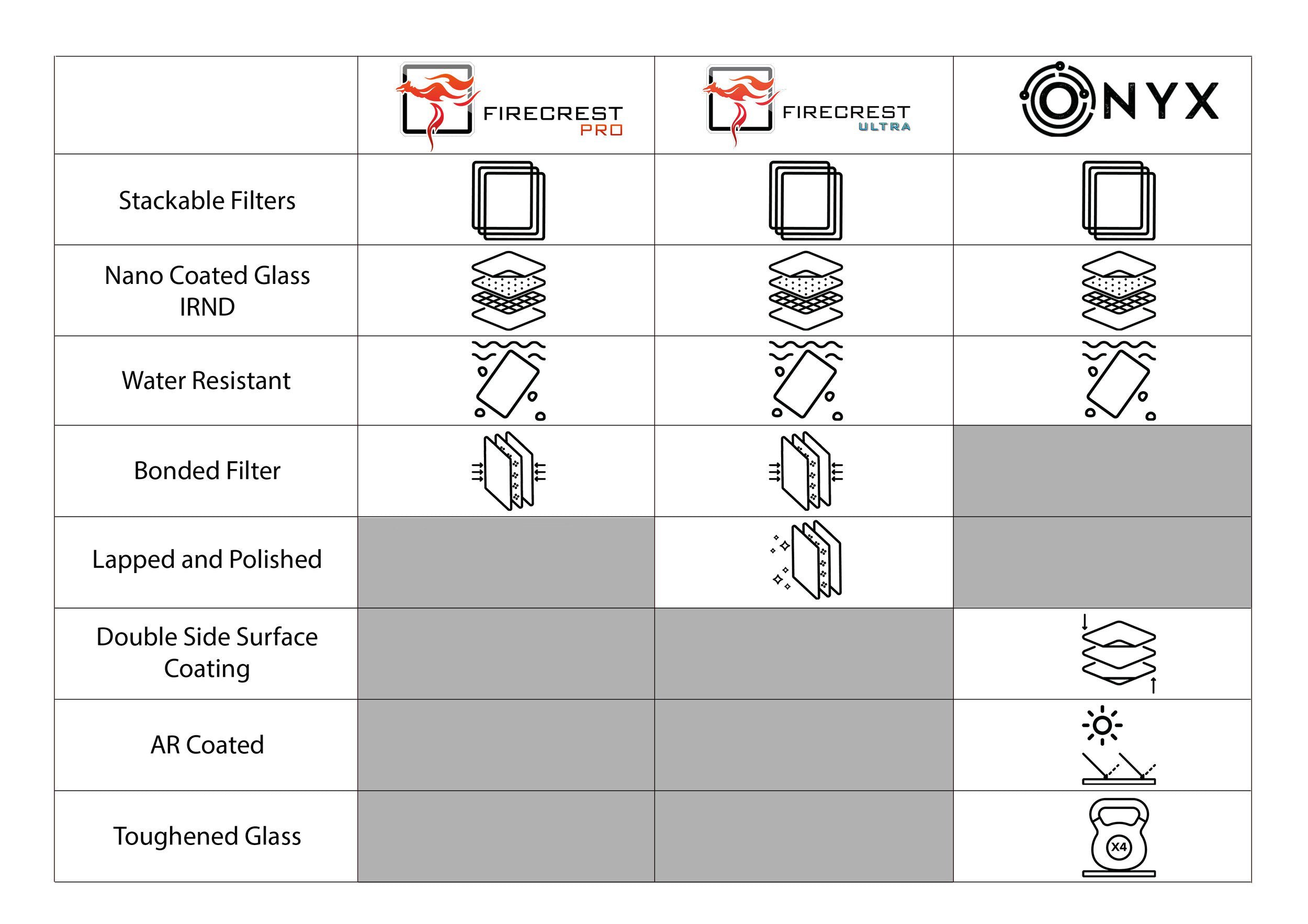 | | FIRECREST PRO | FIRECREST ULTRA | ONYX |
|---|---|---|---|
| Stackable Filters | | | |
| Nano Coated Glass IRND | | | |
| Water Resistant | | | |
| Bonded Filter | | | |
| Lapped and Polished | | | |
| Double Side Surface Coating | | | |
| AR Coated | | | |
| Toughened Glass | | | X4 |